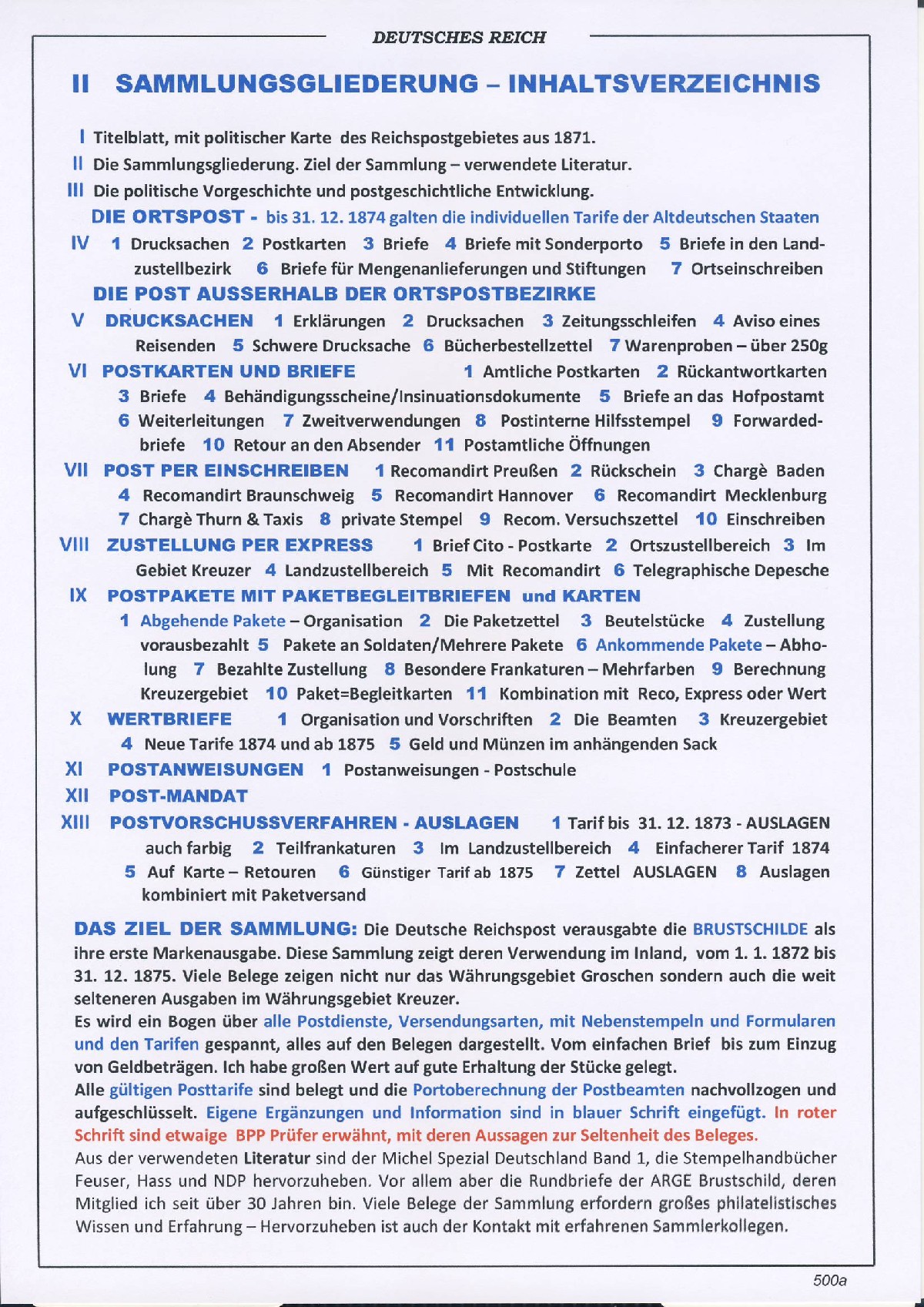 DEUTSCHES REICH

II SAMMLUNGSGLIEDERUNG – INHALTSVERZEICHNIS

I Titelblatt, mit politischer Karte des Reichspostgebietes aus 1871.
II Die Sammlungsgliederung. Ziel der Sammlung – verwendete Literatur.
III Die politische Vorgeschichte und postgeschichtliche Entwicklung.
DIE ORTSPOST - bis 31. 12. 1874 galten die individuellen Tarife der Altdeutschen Staaten
IV 1 Drucksachen 2 Postkarten 3 Briefe 4 Briefe mit Sonderporto 5 Briefe in den Landzustellbezirk 6 Briefe für Mengenanlieferungen und Stiftungen 7 Ortseinschreiben
DIE POST AUSSERHALB DER ORTSPOSTBEZIRKE
V DRUCKSACHEN 1 Erklärungen 2 Drucksachen 3 Zeitungsschleifen 4 Aviso eines Reisenden 5 Schwere Drucksache 6 Bücherbestellzettel 7 Warenproben – über 250g
VI POSTKARTEN UND BRIEFE 1 Amtliche Postkarten 2 Rückantwortkarten 3 Briefe 4 Behändigungsscheine/Insinuationsdokumente 5 Briefe an das Hofpostamt 6 Weiterleitungen 7 Zweitverwendungen 8 Postinterne Hilfsstempel 9 Forwardedbriefe 10 Retour an den Absender 11 Postamtliche Öffnungen
VII POST PER EINSCHREIBEN 1 Recomandirt Preußen 2 Rückschein 3 Chargè Baden 4 Recomandirt Braunschweig 5 Recomandirt Hannover 6 Recomandirt Mecklenburg 7 Chargè Thurn & Taxis 8 private Stempel 9 Recom. Versuchszettel 10 Einschreiben
VIII ZUSTELLUNG PER EXPRESS 1 Brief Cito - Postkarte 2 Ortszustellbereich 3 Im Gebiet Kreuzer 4 Landzustellbereich 5 Mit Recomandirt 6 Telegraphische Depesche
IX POSTPAKETE MIT PAKETBEGLEITBRIEFEN und KARTEN
1 Abgehende Pakete – Organisation 2 Die Paketzettel 3 Beutelstücke 4 Zustellung vorausbezahlt 5 Pakete an Soldaten/Mehrere Pakete 6 Ankommende Pakete – Abholung 7 Bezahlte Zustellung 8 Besondere Frankaturen – Mehrfarben 9 Berechnung Kreuzergebiet 10 Paket=Begleitkarten 11 Kombination mit Reco, Express oder Wert
X WERTBRIEFE 1 Organisation und Vorschriften 2 Die Beamten 3 Kreuzergebiet 4 Neue Tarife 1874 und ab 1875 5 Geld und Münzen im anhängenden Sack
XI POSTANWEISUNGEN 1 Postanweisungen - Postschule
XII POST-MANDAT
XIII POSTVORSCHUSSVERFAHREN - AUSLAGEN 1 Tarif bis 31. 12. 1873 - AUSLAGEN auch farbig 2 Teilfrankaturen 3 Im Landzustellbereich 4 Einfacherer Tarif 1874 5 Auf Karte – Retouren 6 Günstiger Tarif ab 1875 7 Zettel AUSLAGEN 8 Auslagen kombiniert mit Paketversand

DAS ZIEL DER SAMMLUNG: Die Deutsche Reichspost verausgabte die BRUSTSCHILDE als ihre erste Markenausgabe. Diese Sammlung zeigt deren Verwendung im Inland, vom 1. 1. 1872 bis 31. 12. 1875. Viele Belege zeigen nicht nur das Währungsgebiet Groschen sondern auch die weit selteneren Ausgaben im Währungsgebiet Kreuzer.
Es wird ein Bogen über alle Postdienste, Versendungsarten, mit Nebenstempeln und Formularen und den Tarifen gespannt, alles auf den Belegen dargestellt. Vom einfachen Brief bis zum Einzug von Geldbeträgen. Ich habe großen Wert auf gute Erhaltung der Stücke gelegt.
Alle gültigen Posttarife sind belegt und die Portoberechnung der Postbeamten nachvollzogen und aufgeschlüsselt. Eigene Ergänzungen und Information sind in blauer Schrift eingefügt. In roter Schrift sind etwaige BPP Prüfer erwähnt, mit deren Aussagen zur Seltenheit des Beleges.
Aus der verwendeten Literatur sind der Michel Spezial Deutschland Band 1, die Stempelhandbücher Feuser, Hass und NDP hervorzuheben. Vor allem aber die Rundbriefe der ARGE Brustschild, deren Mitglied ich seit über 30 Jahren bin. Viele Belege der Sammlung erfordern großes philatelistisches Wissen und Erfahrung – Hervorzuheben ist auch der Kontakt mit erfahrenen Sammlerkollegen.

500a